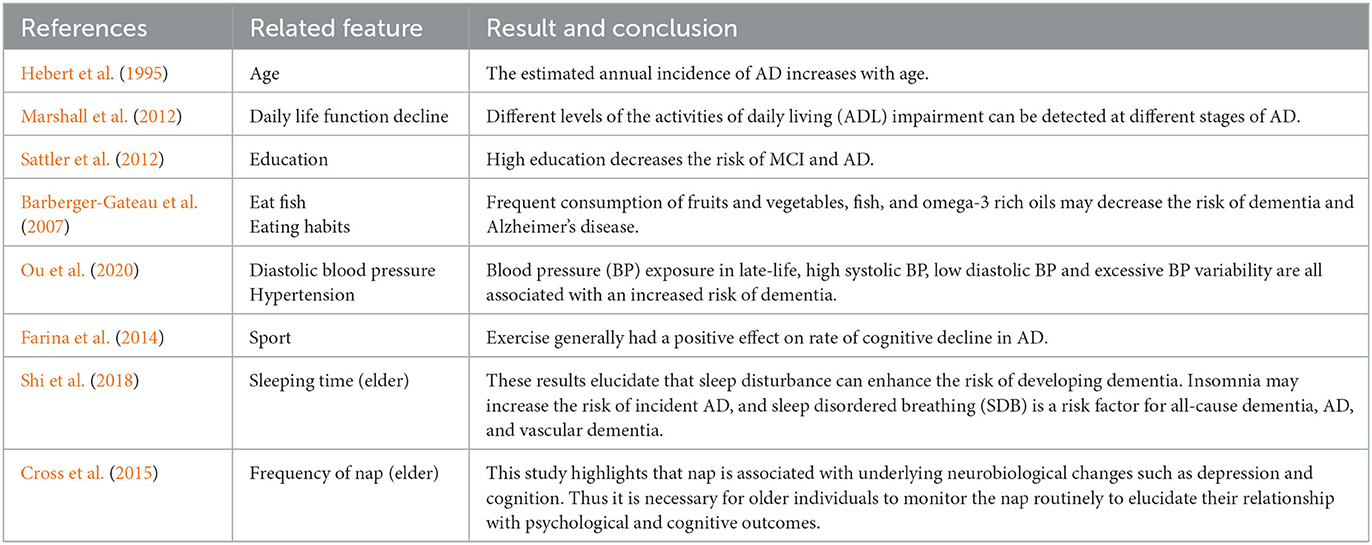 | References | Related feature | Result and conclusion |
|---|---|---|
| Hebert et al. (1995) | Age | The estimated annual incidence of AD increases with age. |
| Marshall et al. (2012) | Daily life function decline | Different levels of the activities of daily living (ADL) impairment can be detected at different stages of AD. |
| Sattler et al. (2012) | Education | High education decreases the risk of MCI and AD. |
| Barberger-Gateau et al. (2007) | Eat fish Eating habits | Frequent consumption of fruits and vegetables, fish, and omega-3 rich oils may decrease the risk of dementia and Alzheimer's disease. |
| Ou et al. (2020) | Diastolic blood pressure Hypertension | Blood pressure (BP) exposure in late-life, high systolic BP, low diastolic BP and excessive BP variability are all associated with an increased risk of dementia. |
| Farina et al. (2014) | Sport | Exercise generally had a positive effect on rate of cognitive decline in AD. |
| Shi et al. (2018) | Sleeping time (elder) | These results elucidate that sleep disturbance can enhance the risk of developing dementia. Insomnia may increase the risk of incident AD, and sleep disordered breathing (SDB) is a risk factor for all-cause dementia, AD, and vascular dementia. |
| Cross et al. (2015) | Frequency of nap (elder) | This study highlights that nap is associated with underlying neurobiological changes such as depression and cognition. Thus it is necessary for older individuals to monitor the nap routinely to elucidate their relationship with psychological and cognitive outcomes. |